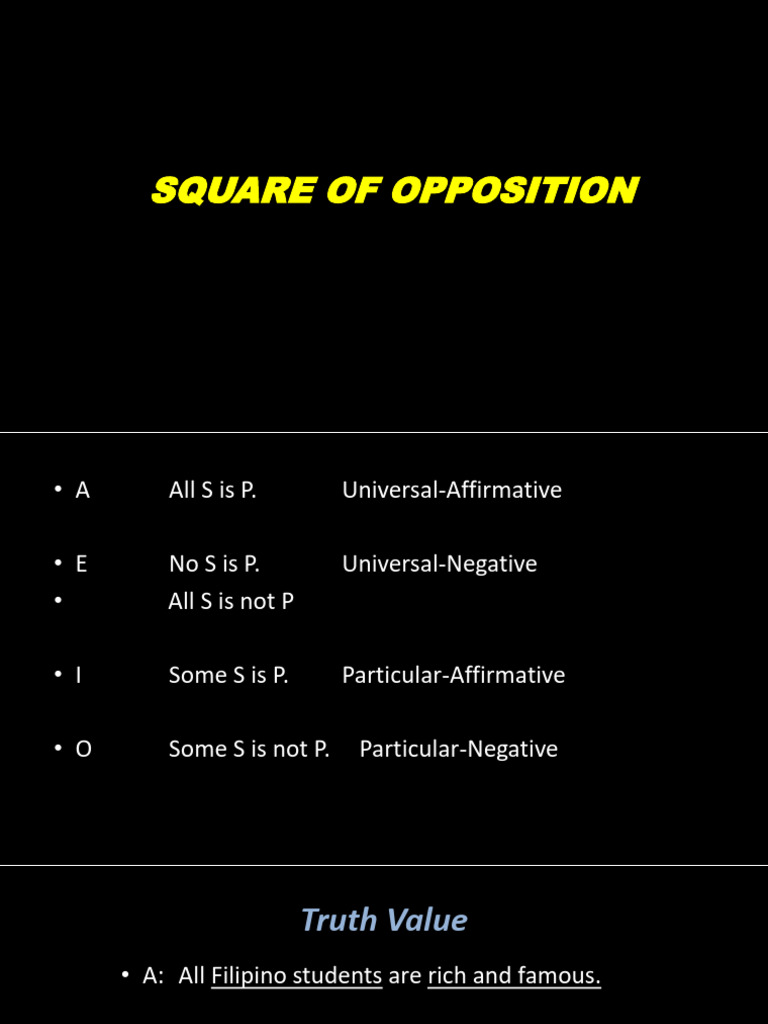 SQUARE OF OPPOSITION

• A All S is P. Universal-Affirmative

• E No S is P. Universal-Negative
• All S is not P

• I Some S is P. Particular-Affirmative

• O Some S is not P. Particular-Negative

Truth Value

• A: All Filipino students are rich and famous.